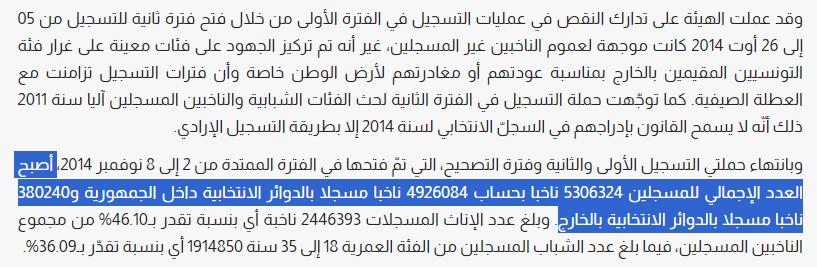 وقد عملت الهيئة على تدارك النقص في عمليات التسجيل في الفترة الأولى من خلال فتح فترة ثانية للتسجيل من 05 إلى 26 أوت 2014 كانت موجهة لعموم الناخبين غير المسجلين، غير أنه تم تركيز الجهود على فئات معينة على غرار فئة التونسيين المقيمين بالخارج بمناسبة عودتهم أو مغادرتهم لأرض الوطن خاصة وأن فترات التسجيل تزامنت مع العطلة الصيفية. كما توجّهت حملة التسجيل في الفترة الثانية لحث الفئات الشبابية والناخبين المسجلين آليا سنة 2011 ذلك أنّه لا يسمح القانون بإدراجهم في السجلّ الانتخابي لسنة 2014 إلا بطريقة التسجيل الإرادي.

وبانتهاء حملتي التسجيل الأولى والثانية وفترة التصحيح، التي تمّ فتحها في الفترة الممتدة من 2 إلى 8 نوفمبر 2014، أصبح العدد الإجمالي للمسجلين 5306324 ناخبا بحساب 4926084 ناخبا مسجلا بالدوائر الانتخابية داخل الجمهورية و380240 ناخبا مسجلا بالدوائر الانتخابية بالخارج. وبلغ عدد الإناث المسجلات 2446393 ناخبة أي بنسبة تقدر بـ46.10% من مجموع الناخبين المسجلين، فيما بلغ عدد الشباب المسجلين من الفئة العمرية 18 إلى 35 سنة 1914850 أي بنسبة تقدّر بـ36.09%.